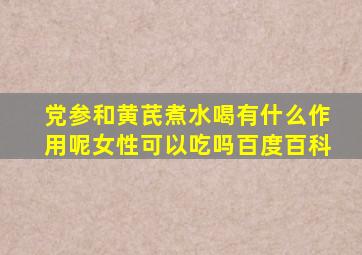 党参和黄芪煮水喝有什么作用呢女性可以吃吗百度百科